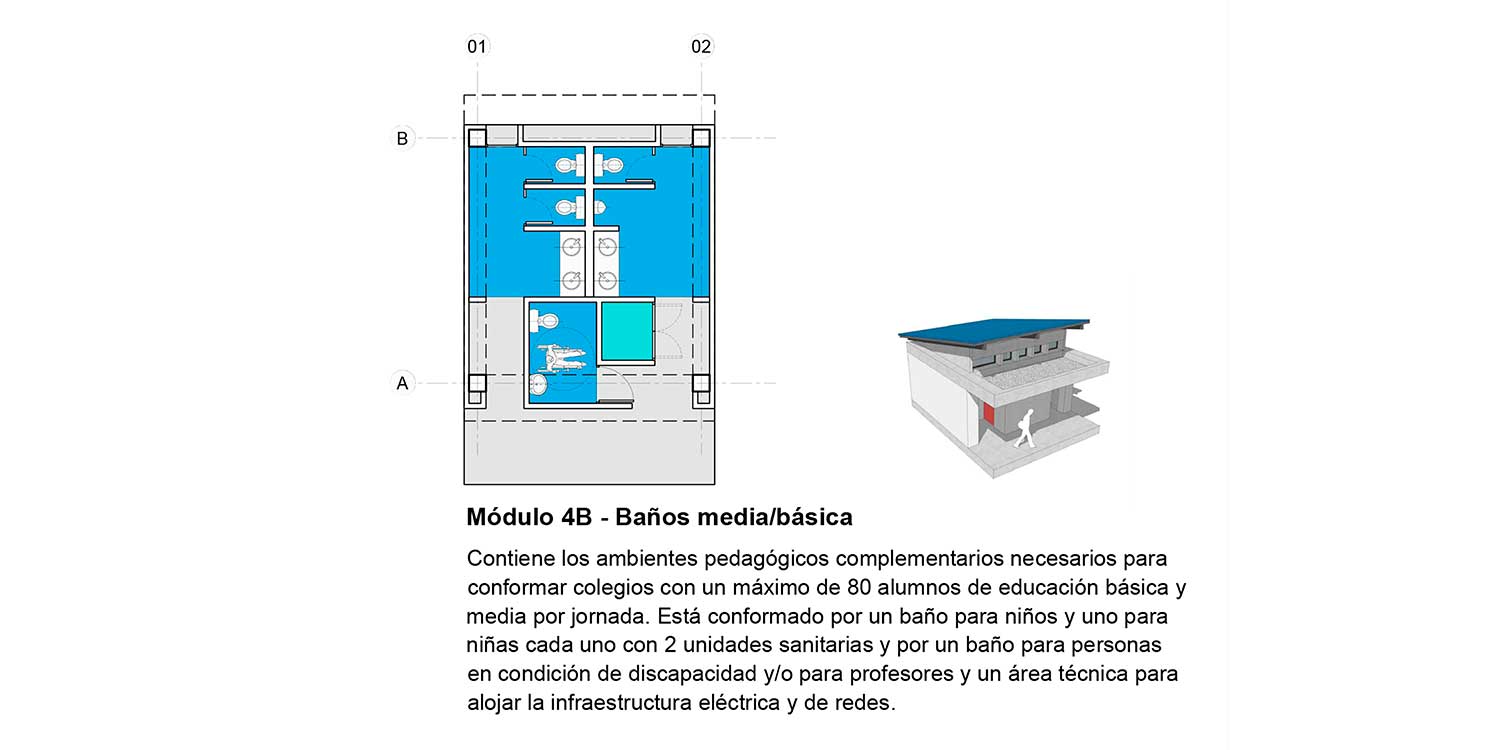 01
02
B
A

Módulo 4B - Baños media/básica

Contiene los ambientes pedagógicos complementarios necesarios para conformar colegios con un máximo de 80 alumnos de educación básica y media por jornada. Está conformado por un baño para niños y uno para niñas cada uno con 2 unidades sanitarias y por un baño para personas en condición de discapacidad y/o para profesores y un área técnica para alojar la infraestructura eléctrica y de redes.